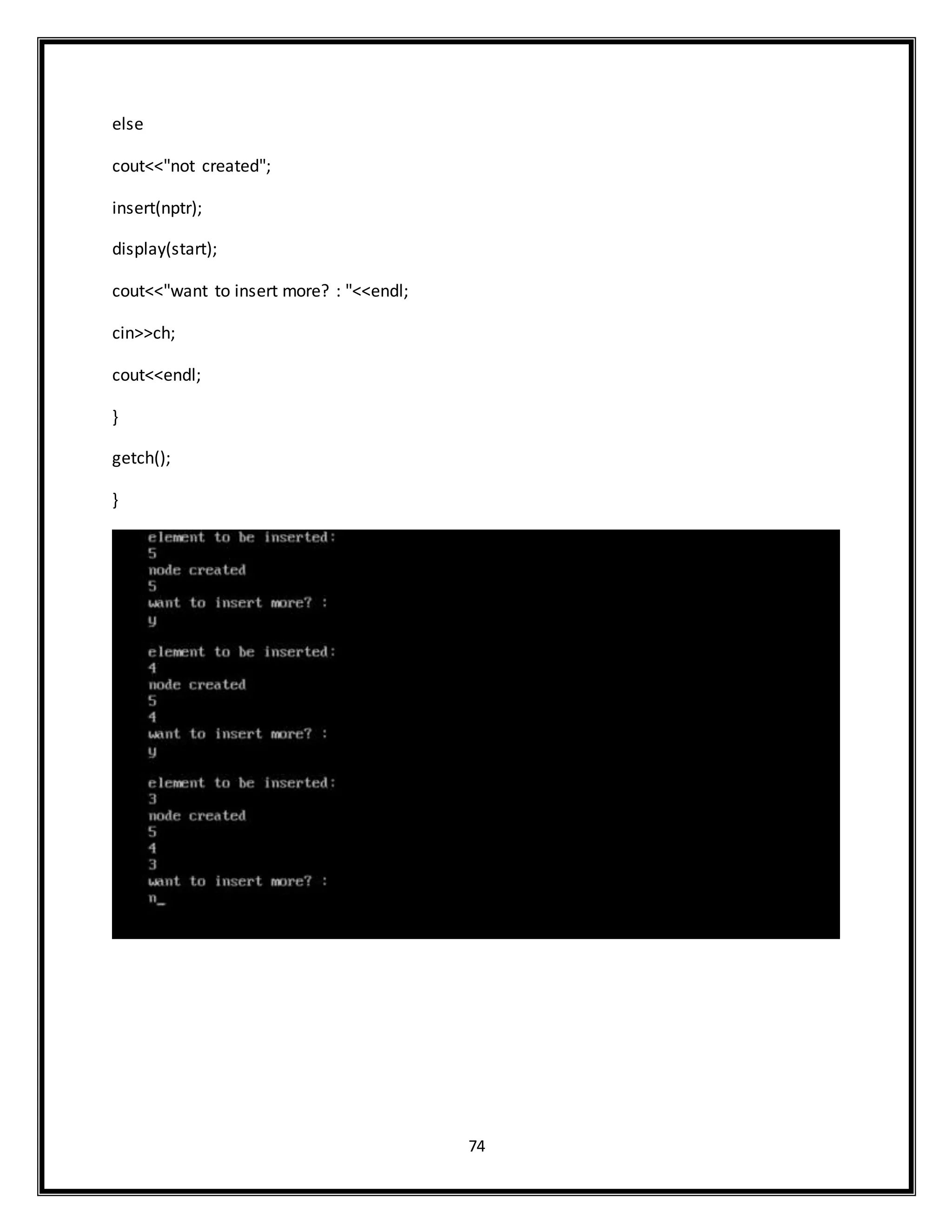 else

cout<<"not created";

insert(nptr);

display(start);

cout<<"want to insert more? : "<<endl;

cin>>ch;

cout<<endl;

}

getch();

}

element to be inserted:
5
node created
5
want to insert more? :
y

element to be inserted:
4
node created
5
4
want to insert more? :
y

element to be inserted:
3
node created
5
4
3
want to insert more? :
n_

74